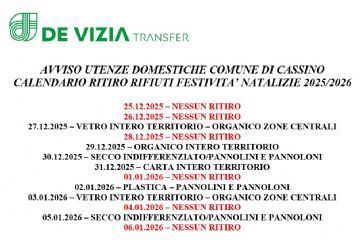 DE VIZIA TRANSFER

AVVISO UTENZE DOMESTICHE COMUNE DI CASSINO
CALENDARIO RITIRO RIFIUTI FESTIVITA' NATALIZIE 2025/2026

25.12.2025 – NESSUN RITIRO
26.12.2025 – NESSUN RITIRO
27.12.2025 – VETRO INTERO TERRITORIO – ORGANICO ZONE CENTRALI
28.12.2025 – NESSUN RITIRO
29.12.2025 – ORGANICO INTERO TERRITORIO
30.12.2025 – SECCO INDIFFERENZIATO/PANNOLINI E PANNOLONI
31.12.2025 – CARTA INTERO TERRITORIO
01.01.2026 – NESSUN RITIRO
02.01.2026 – PLASTICA – PANNOLINI E PANNOLONI
03.01.2026 – VETRO INTERO TERRITORIO – ORGANICO ZONE CENTRALI
04.01.2026 – NESSUN RITIRO
05.01.2026 – SECCO INDIFFERENZIATO/PANNOLINI E PANNOLONI
06.01.2026 – NESSUN RITIRO